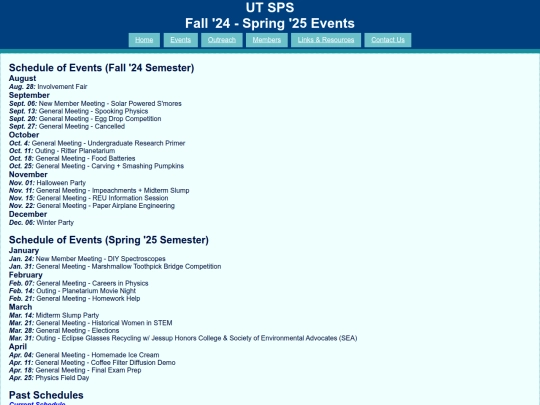 UT SPS
Fall '24 - Spring '25 Events

Home Events Outreach Members Links & Resources Contact Us

Schedule of Events (Fall '24 Semester)

August
Aug. 28: Involvement Fair

September
Sept. 06: New Member Meeting - Solar Powered S'mores
Sept. 13: General Meeting - Spooking Physics
Sept. 20: General Meeting - Egg Drop Competition
Sept. 27: General Meeting - Cancelled

October
Oct. 4: General Meeting - Undergraduate Research Primer
Oct. 11: Outing - Ritter Planetarium
Oct. 18: General Meeting - Food Batteries
Oct. 25: General Meeting - Carving + Smashing Pumpkins

November
Nov. 01: Halloween Party
Nov. 11: General Meeting - Impeachments + Midterm Slump
Nov. 15: General Meeting - REU Information Session
Nov. 22: General Meeting - Paper Airplane Engineering

December
Dec. 06: Winter Party

Schedule of Events (Spring '25 Semester)

January
Jan. 24: New Member Meeting - DIY Spectroscopes
Jan. 31: General Meeting - Marshmallow Toothpick Bridge Competition

February
Feb. 07: General Meeting - Careers in Physics
Feb. 14: Outing - Planetarium Movie Night
Feb. 21: General Meeting - Homework Help

March
Mar. 14: Midterm Slump Party
Mar. 21: General Meeting - Historical Women in STEM
Mar. 28: General Meeting - Elections
Mar. 31: Outing - Eclipse Glasses Recycling w/ Jessup Honors College & Society of Environmental Advocates (SEA)

April
Apr. 04: General Meeting - Homemade Ice Cream
Apr. 11: General Meeting - Coffee Filter Diffusion Demo
Apr. 18: General Meeting - Final Exam Prep
Apr. 25: Physics Field Day

Past Schedules
Current Schedule